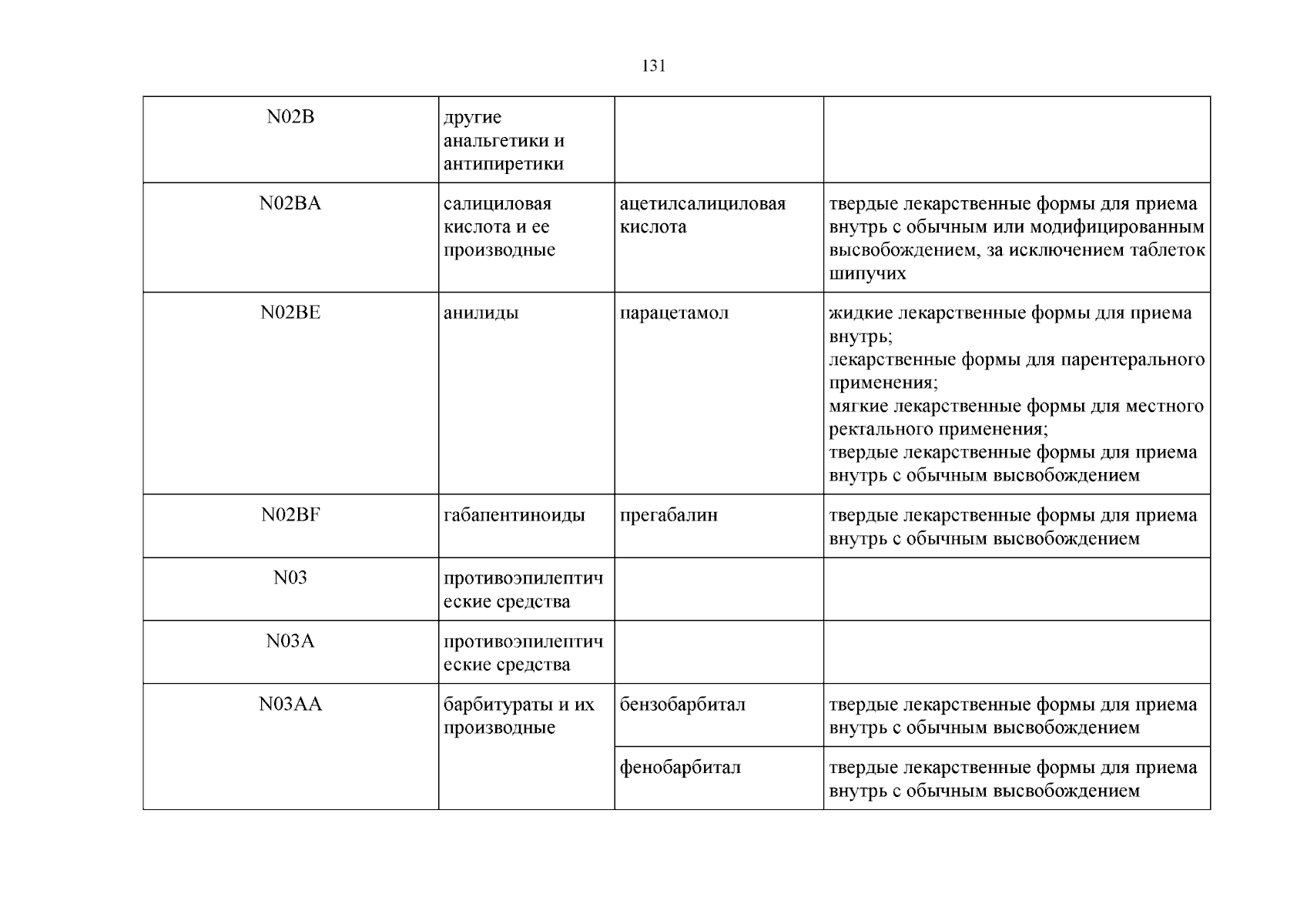 131

| N02B | другие анальгетики и антипиретики | | |
|---|---|---|---|
| N02BA | салициловая кислота и ее производные | ацетилсалициловая кислота | твердые лекарственные формы для приема внутрь с обычным или модифицированным высвобождением, за исключением таблеток шипучих |
| N02BE | анилиды | парацетамол | жидкие лекарственные формы для приема внутрь; лекарственные формы для парентерального применения; мягкие лекарственные формы для местного ректального применения; твердые лекарственные формы для приема внутрь с обычным высвобождением |
| N02BF | габапентиноиды | прегабалин | твердые лекарственные формы для приема внутрь с обычным высвобождением |
| N03 | противоэпилептические средства | | |
| N03A | противоэпилептические средства | | |
| N03AA | барбитураты и их производные | бензобарбитал | твердые лекарственные формы для приема внутрь с обычным высвобождением |
| | | фенобарбитал | твердые лекарственные формы для приема внутрь с обычным высвобождением |